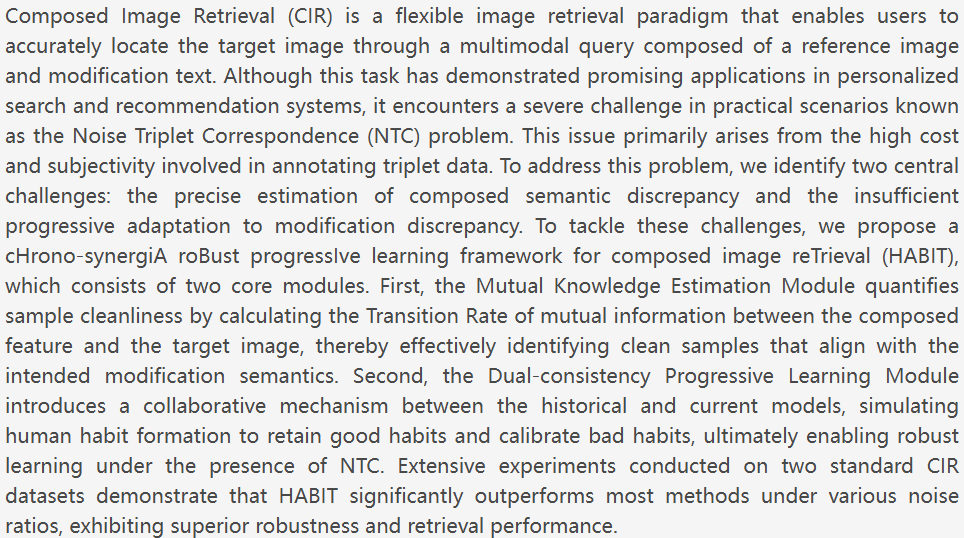 Composed Image Retrieval (CIR) is a flexible image retrieval paradigm that enables users to accurately locate the target image through a multimodal query composed of a reference image and modification text. Although this task has demonstrated promising applications in personalized search and recommendation systems, it encounters a severe challenge in practical scenarios known as the Noise Triplet Correspondence (NTC) problem. This issue primarily arises from the high cost and subjectivity involved in annotating triplet data. To address this problem, we identify two central challenges: the precise estimation of composed semantic discrepancy and the insufficient progressive adaptation to modification discrepancy. To tackle these challenges, we propose a cHrono-synergiA roBust progressIve learning framework for composed image reTrieval (HABIT), which consists of two core modules. First, the Mutual Knowledge Estimation Module quantifies sample cleanliness by calculating the Transition Rate of mutual information between the composed feature and the target image, thereby effectively identifying clean samples that align with the intended modification semantics. Second, the Dual-consistency Progressive Learning Module introduces a collaborative mechanism between the historical and current models, simulating human habit formation to retain good habits and calibrate bad habits, ultimately enabling robust learning under the presence of NTC. Extensive experiments conducted on two standard CIR datasets demonstrate that HABIT significantly outperforms most methods under various noise ratios, exhibiting superior robustness and retrieval performance.